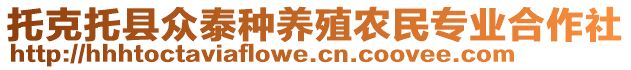 托克托县众泰种养殖农民专业合作社
http://hhhtoctaviaflowe.cn.coovee.com